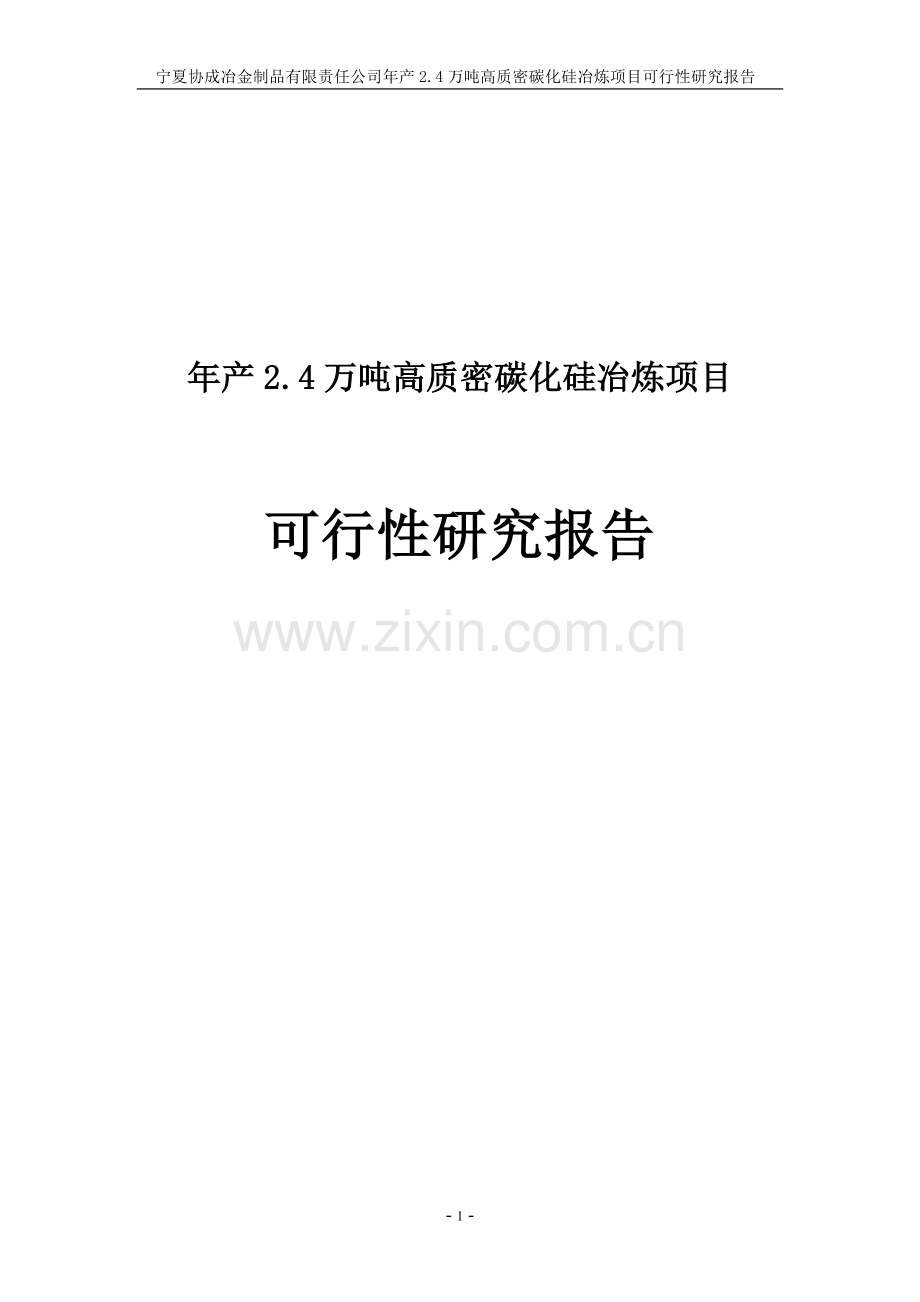 宁夏协成冶金制品有限责任公司年产 2.4 万吨高质密碳化硅冶炼项目可行性研究报告

年产 2.4 万吨高质密碳化硅冶炼项目

可行性研究报告

www.zixin.com.cn

- 1 -